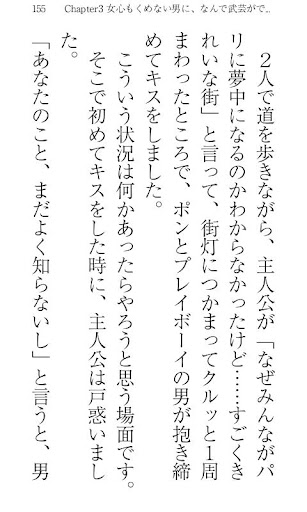 155　Chapter3 女心もくめない男に、なんで武芸がで..

2人で道を歩きながら、主人公が「なぜみんながパリに夢中になるのかわからなかったけど……すごくきれいな街」と言って、街灯につかまってクルッと1周まわったところで、ポンとプレイボーイの男が抱き締めてキスをしました。

こういう状況は何かあったらやろうと思う場面です。そこで初めてキスをした時に、主人公は戸惑いました。

「あなたのこと、まだよく知らないし」と言うと、男